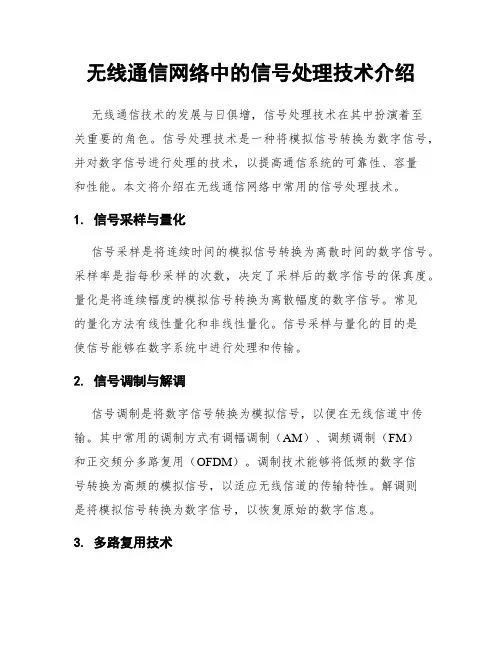 无线通信网络中的信号处理技术介绍

无线通信技术的发展与日俱增，信号处理技术在其中扮演着至关重要的角色。信号处理技术是一种将模拟信号转换为数字信号，并对数字信号进行处理的技术，以提高通信系统的可靠性、容量和性能。本文将介绍在无线通信网络中常用的信号处理技术。

1. 信号采样与量化

信号采样是将连续时间的模拟信号转换为离散时间的数字信号。采样率是指每秒采样的次数，决定了采样后的数字信号的保真度。量化是将连续幅度的模拟信号转换为离散幅度的数字信号。常见的量化方法有线性量化和非线性量化。信号采样与量化的目的是使信号能够在数字系统中进行处理和传输。

2. 信号调制与解调

信号调制是将数字信号转换为模拟信号，以便在无线信道中传输。其中常用的调制方式有调幅调制（AM）、调频调制（FM）和正交频分多路复用（OFDM）。调制技术能够将低频的数字信号转换为高频的模拟信号，以适应无线信道的传输特性。解调则是将模拟信号转换为数字信号，以恢复原始的数字信息。

3. 多路复用技术